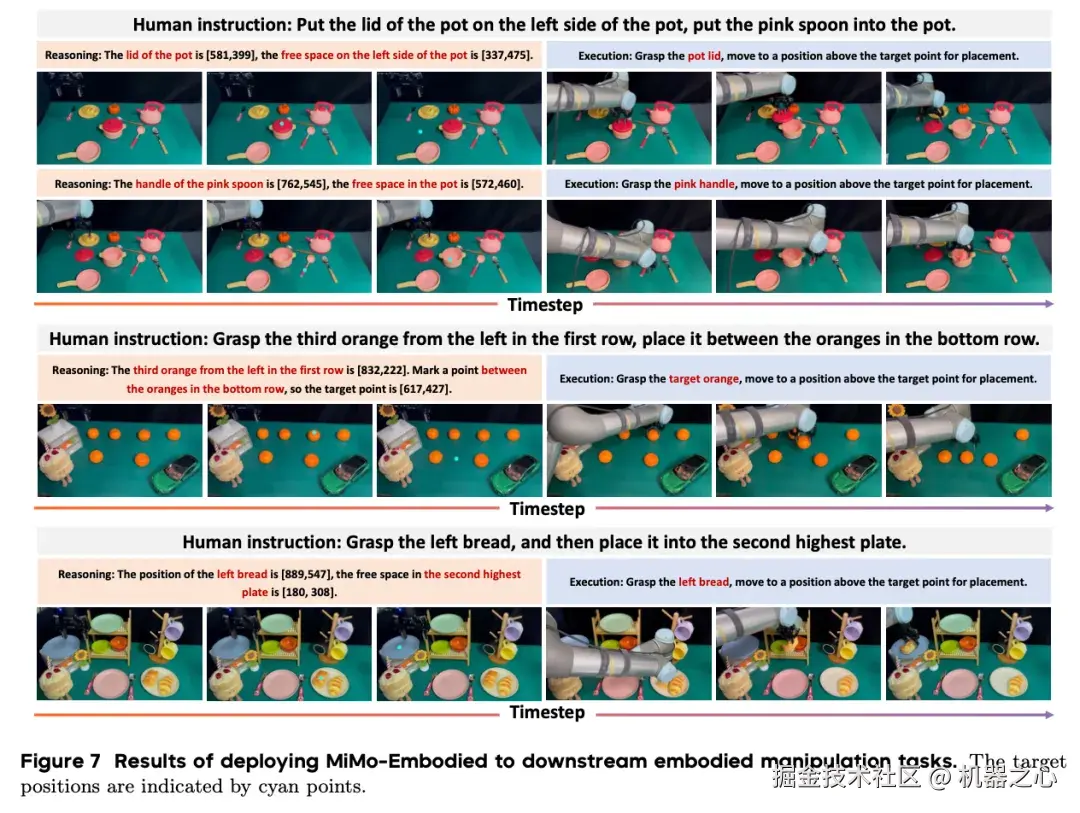 Human instruction: Put the lid of the pot on the left side of the pot, put the pink spoon into the pot.

Reasoning: The lid of the pot is [581,399], the free space on the left side of the pot is [337,475].

Execution: Grasp the pot lid, move to a position above the target point for placement.

Reasoning: The handle of the pink spoon is [762,545], the free space in the pot is [572,460].

Execution: Grasp the pink handle, move to a position above the target point for placement.

Timestep

Human instruction: Grasp the third orange from the left in the first row, place it between the oranges in the bottom row.

Reasoning: The third orange from the left in the first row is [832,222]. Mark a point between the oranges in the bottom row, so the target point is [617,427].

Execution: Grasp the target orange, move to a position above the target point for placement.

Timestep

Human instruction: Grasp the left bread, and then place it into the second highest plate.

Reasoning: The position of the left bread is [889,547], the free space in the second highest plate is [180, 308].

Execution: Grasp the left bread, move to a position above the target point for placement.

Timestep

Figure 7 Results of deploying MiMo-Embodied to downstream embodied manipulation tasks. The target positions are indicated by cyan points.

掘金技术社区 @ 机器之心